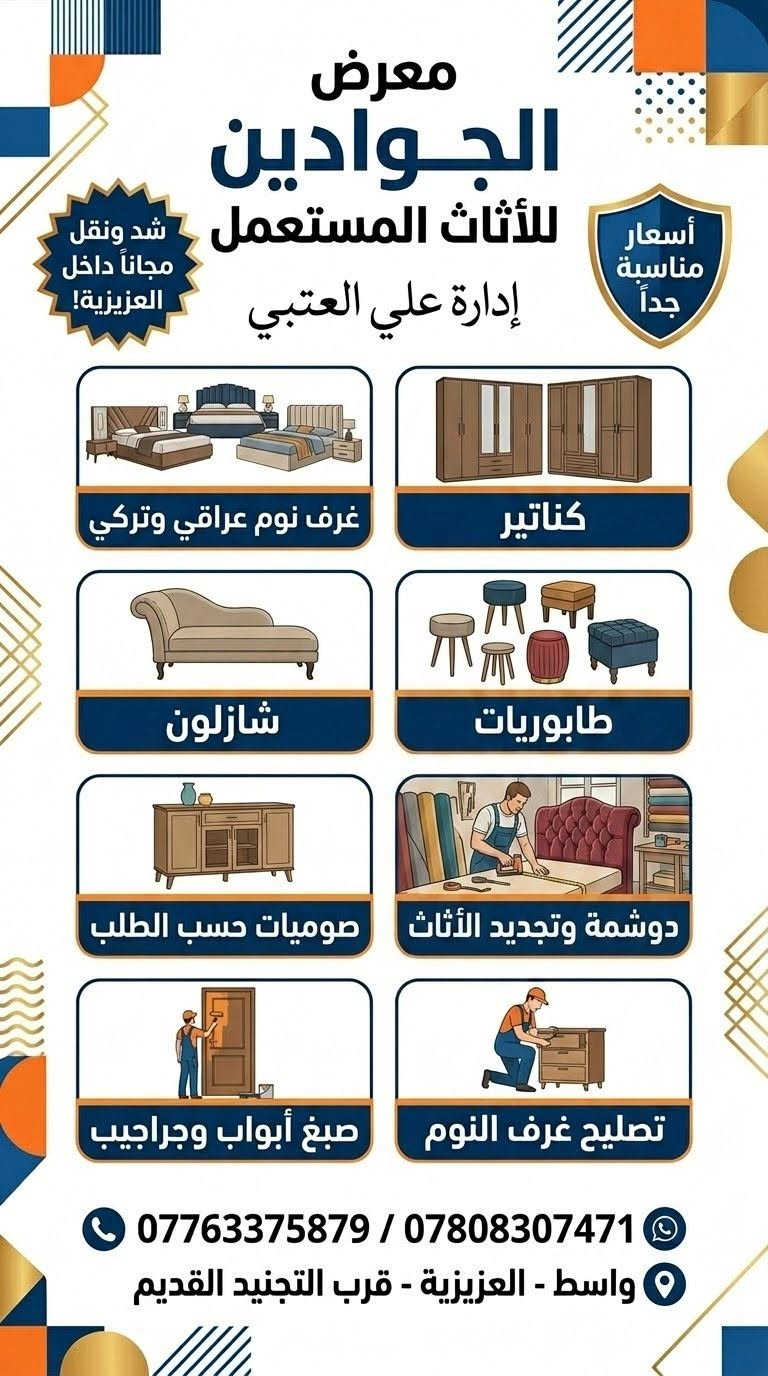 معرض
الجـوادين
للأثاث المستعمل
إدارة علي العتبي

أسعار
مناسبة
جداً

شد ونقل
مجاناً داخل
العزيزية!

كناتير

غرف نوم عراقي وتركي

طابوريات

شازلون

دوشمة وتجديد الأثاث

صوميات حسب الطلب

تصليح غرف النوم

صبغ أبواب وجراجيب

07808307471 / 07763375879

واسط - العزيزية - قرب التجنيد القديم